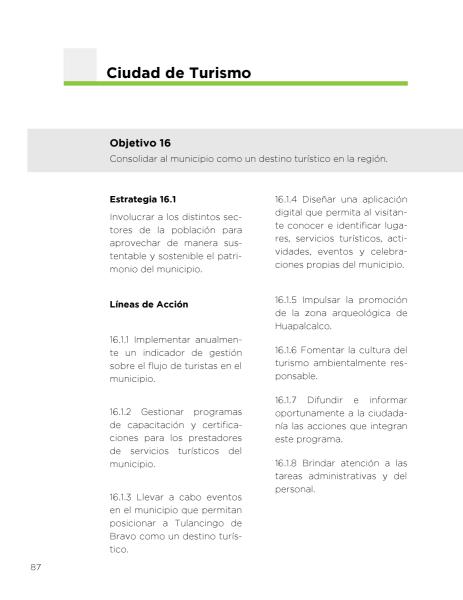 Ciudad de Turismo

Objetivo 16
Consolidar al municipio como un destino turístico en la región.

Estrategia 16.1
Involucrar a los distintos sectores de la población para aprovechar de manera sustentable y sostenible el patrimonio del municipio.

Líneas de Acción

16.1.1 Implementar anualmente un indicador de gestión sobre el flujo de turistas en el municipio.

16.1.2 Gestionar programas de capacitación y certificaciones para los prestadores de servicios turísticos del municipio.

16.1.3 Llevar a cabo eventos en el municipio que permitan posicionar a Tulancingo de Bravo como un destino turístico.

16.1.4 Diseñar una aplicación digital que permita al visitante conocer e identificar lugares, servicios turísticos, actividades, eventos y celebraciones propias del municipio.

16.1.5 Impulsar la promoción de la zona arqueológica de Huapalcalco.

16.1.6 Fomentar la cultura del turismo ambientalmente responsable.

16.1.7 Difundir e informar oportunamente a la ciudadanía las acciones que integran este programa.

16.1.8 Brindar atención a las tareas administrativas y del personal.

87